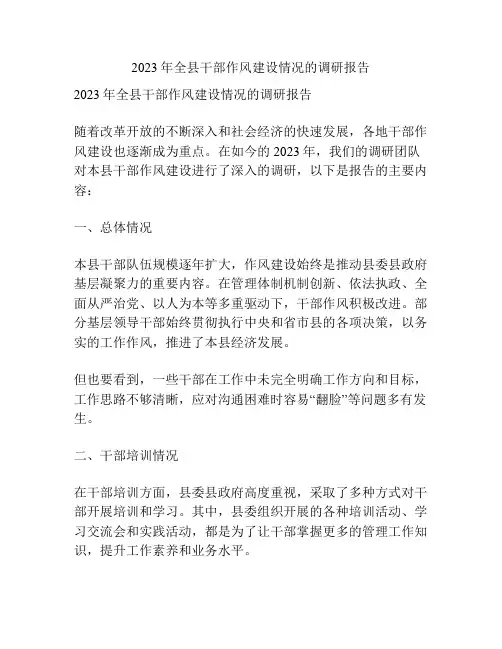 2023 年全县干部作风建设情况的调研报告

2023 年全县干部作风建设情况的调研报告

随着改革开放的不断深入和社会经济的快速发展，各地干部作风建设也逐渐成为重点。在如今的 2023 年，我们的调研团队对本县干部作风建设进行了深入的调研，以下是报告的主要内容：

一、总体情况

本县干部队伍规模逐年扩大，作风建设始终是推动县委县政府基层凝聚力的重要内容。在管理体制机制创新、依法执政、全面从严治党、以人为本等多重驱动下，干部作风积极改进。部分基层领导干部始终贯彻执行中央和省市县的各项决策，以务实的工作作风，推进了本县经济发展。

但也要看到，一些干部在工作中未完全明确工作方向和目标，工作思路不够清晰，应对沟通困难时容易“翻脸”等问题多有发生。

二、干部培训情况

在干部培训方面，县委县政府高度重视，采取了多种方式对干部开展培训和学习。其中，县委组织开展的各种培训活动、学习交流会和实践活动，都是为了让干部掌握更多的管理工作知识，提升工作素养和业务水平。